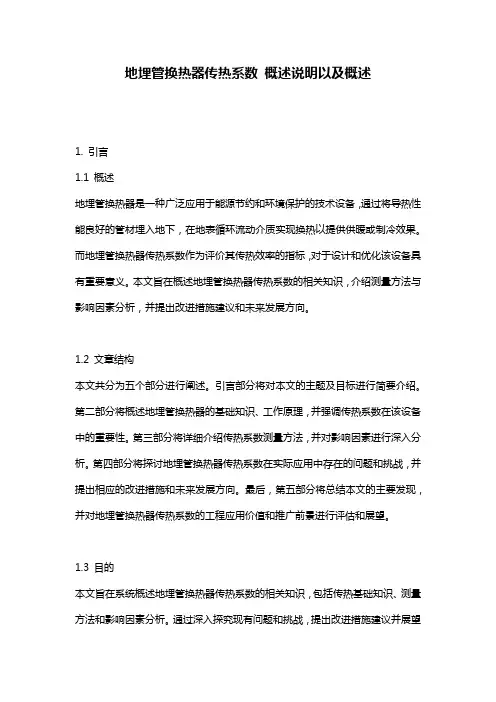 地埋管换热器传热系数 概述说明以及概述

1. 引言

1.1 概述

地埋管换热器是一种广泛应用于能源节约和环境保护的技术设备，通过将导热性能良好的管材埋入地下，在地表循环流动介质实现换热以提供供暖或制冷效果。而地埋管换热器传热系数作为评价其传热效率的指标，对于设计和优化该设备具有重要意义。本文旨在概述地埋管换热器传热系数的相关知识，介绍测量方法与影响因素分析，并提出改进措施建议和未来发展方向。

1.2 文章结构

本文共分为五个部分进行阐述。引言部分将对本文的主题及目标进行简要介绍。第二部分将概述地埋管换热器的基础知识、工作原理，并强调传热系数在该设备中的重要性。第三部分将详细介绍传热系数测量方法，并对影响因素进行深入分析。第四部分将探讨地埋管换热器传热系数在实际应用中存在的问题和挑战，并提出相应的改进措施和未来发展方向。最后，第五部分将总结本文的主要发现，并对地埋管换热器传热系数的工程应用价值和推广前景进行评估和展望。

1.3 目的

本文旨在系统概述地埋管换热器传热系数的相关知识，包括传热基础知识、测量方法和影响因素分析。通过深入探究现有问题和挑战，提出改进措施建议并展望